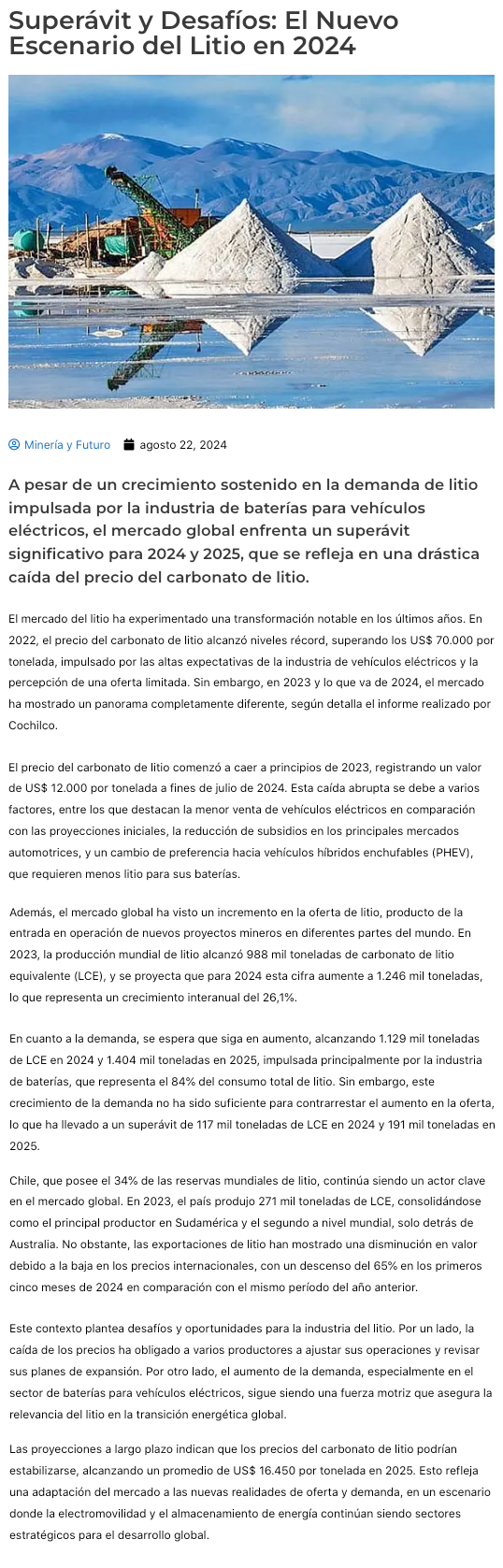 Superávit y Desafíos: El Nuevo Escenario del Litio en 2024

Minería y Futuro agosto 22, 2024

A pesar de un crecimiento sostenido en la demanda de litio impulsada por la industria de baterías para vehículos eléctricos, el mercado global enfrenta un superávit significativo para 2024 y 2025, que se refleja en una drástica caída del precio del carbonato de litio.

El mercado del litio ha experimentado una transformación notable en los últimos años. En 2022, el precio del carbonato de litio alcanzó niveles récord, superando los US$ 70.000 por tonelada, impulsado por las altas expectativas de la industria de vehículos eléctricos y la percepción de una oferta limitada. Sin embargo, en 2023 y lo que va de 2024, el mercado ha mostrado un panorama completamente diferente, según detalla el informe realizado por Cochilco.

El precio del carbonato de litio comenzó a caer a principios de 2023, registrando un valor de US$ 12.000 por tonelada a fines de julio de 2024. Esta caída abrupta se debe a varios factores, entre los que destacan la menor venta de vehículos eléctricos en comparación con las proyecciones iniciales, la reducción de subsidios en los principales mercados automotrices, y un cambio de preferencia hacia vehículos híbridos enchufables (PHEV), que requieren menos litio para sus baterías.

Además, el mercado global ha visto un incremento en la oferta de litio, producto de la entrada en operación de nuevos proyectos mineros en diferentes partes del mundo. En 2023, la producción mundial de litio alcanzó 988 mil toneladas de carbonato de litio equivalente (LCE), y se proyecta que para 2024 esta cifra aumente a 1.246 mil toneladas, lo que representa un crecimiento interanual del 26,1%.

En cuanto a la demanda, se espera que siga en aumento, alcanzando 1.129 mil toneladas de LCE en 2024 y 1.404 mil toneladas en 2025, impulsada principalmente por la industria de baterías, que representa el 84% del consumo total de litio. Sin embargo, este crecimiento de la demanda no ha sido suficiente para contrarrestar el aumento en la oferta, lo que ha llevado a un superávit de 117 mil toneladas de LCE en 2024 y 191 mil toneladas en 2025.

Chile, que posee el 34% de las reservas mundiales de litio, continúa siendo un actor clave en el mercado global. En 2023, el país produjo 271 mil toneladas de LCE, consolidándose como el principal productor en Sudamérica y el segundo a nivel mundial, solo detrás de Australia. No obstante, las exportaciones de litio han mostrado una disminución en valor debido a la baja en los precios internacionales, con un descenso del 65% en los primeros cinco meses de 2024 en comparación con el mismo período del año anterior.

Este contexto plantea desafíos y oportunidades para la industria del litio. Por un lado, la caída de los precios ha obligado a varios productores a ajustar sus operaciones y revisar sus planes de expansión. Por otro lado, el aumento de la demanda, especialmente en el sector de baterías para vehículos eléctricos, sigue siendo una fuerza motriz que asegura la relevancia del litio en la transición energética global.

Las proyecciones a largo plazo indican que los precios del carbonato de litio podrían estabilizarse, alcanzando un promedio de US$ 16.450 por tonelada en 2025. Esto refleja una adaptación del mercado a las nuevas realidades de oferta y demanda, en un escenario donde la electromovilidad y el almacenamiento de energía continúan siendo sectores estratégicos para el desarrollo global.